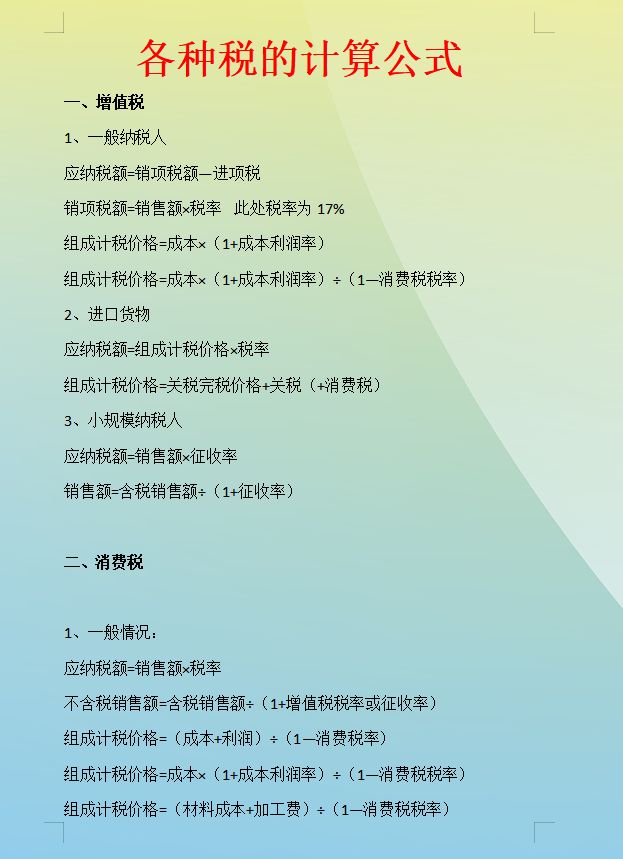 各种税的计算公式

一、增值税

1、一般纳税人

应纳税额=销项税额—进项税

销项税额=销售额×税率 此处税率为 17%

组成计税价格=成本×（1+成本利润率）

组成计税价格=成本×（1+成本利润率）÷（1—消费税税率）

2、进口货物

应纳税额=组成计税价格×税率

组成计税价格=关税完税价格+关税（+消费税）

3、小规模纳税人

应纳税额=销售额×征收率

销售额=含税销售额÷（1+征收率）

二、消费税

1、一般情况：

应纳税额=销售额×税率

不含税销售额=含税销售额÷（1+增值税税率或征收率）

组成计税价格=（成本+利润）÷（1—消费税率）

组成计税价格=成本×（1+成本利润率）÷（1—消费税税率）

组成计税价格=（材料成本+加工费）÷（1—消费税税率）